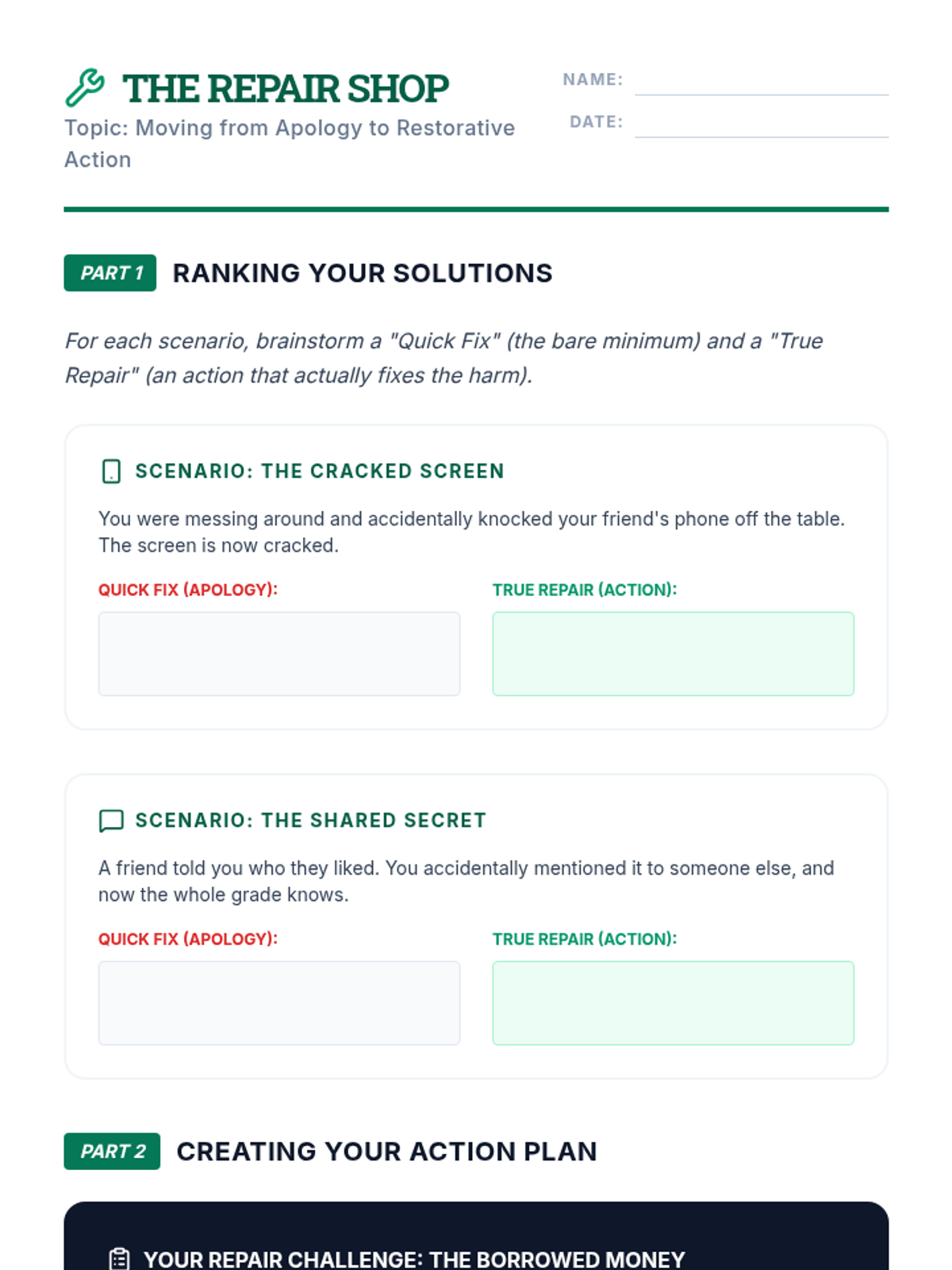 THE REPAIR SHOP

Topic: Moving from Apology to Restorative Action

NAME:

DATE:

PART 1 RANKING YOUR SOLUTIONS

For each scenario, brainstorm a "Quick Fix" (the bare minimum) and a "True Repair" (an action that actually fixes the harm).

SCENARIO: THE CRACKED SCREEN

You were messing around and accidentally knocked your friend's phone off the table. The screen is now cracked.

QUICK FIX (APOLOGY):

TRUE REPAIR (ACTION):

SCENARIO: THE SHARED SECRET

A friend told you who they liked. You accidentally mentioned it to someone else, and now the whole grade knows.

QUICK FIX (APOLOGY):

TRUE REPAIR (ACTION):

PART 2 CREATING YOUR ACTION PLAN

YOUR REPAIR CHALLENGE: THE BORROWED MONEY